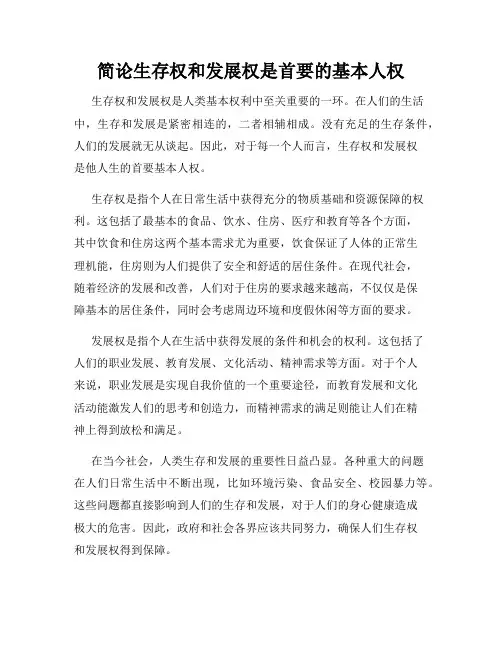 简论生存权和发展权是首要的基本人权

生存权和发展权是人类基本权利中至关重要的一环。在人们的生活中，生存和发展是紧密相连的，二者相辅相成。没有充足的生存条件，人们的发展就无从谈起。因此，对于每一个人而言，生存权和发展权是他人生的首要基本人权。

生存权是指个人在日常生活中获得充分的物质基础和资源保障的权利。这包括了最基本的食品、饮水、住房、医疗和教育等各个方面，其中饮食和住房这两个基本需求尤为重要，饮食保证了人体的正常生理机能，住房则为人们提供了安全和舒适的居住条件。在现代社会，随着经济的发展和改善，人们对于住房的要求越来越高，不仅仅是保障基本的居住条件，同时会考虑周边环境和度假休闲等方面的要求。

发展权是指个人在生活中获得发展的条件和机会的权利。这包括了人们的职业发展、教育发展、文化活动、精神需求等方面。对于个人来说，职业发展是实现自我价值的一个重要途径，而教育发展和文化活动能激发人们的思考和创造力，而精神需求的满足则能让人们在精神上得到放松和满足。

在当今社会，人类生存和发展的重要性日益凸显。各种重大的问题在人们日常生活中不断出现，比如环境污染、食品安全、校园暴力等。这些问题都直接影响到人们的生存和发展，对于人们的身心健康造成极大的危害。因此，政府和社会各界应该共同努力，确保人们生存权和发展权得到保障。